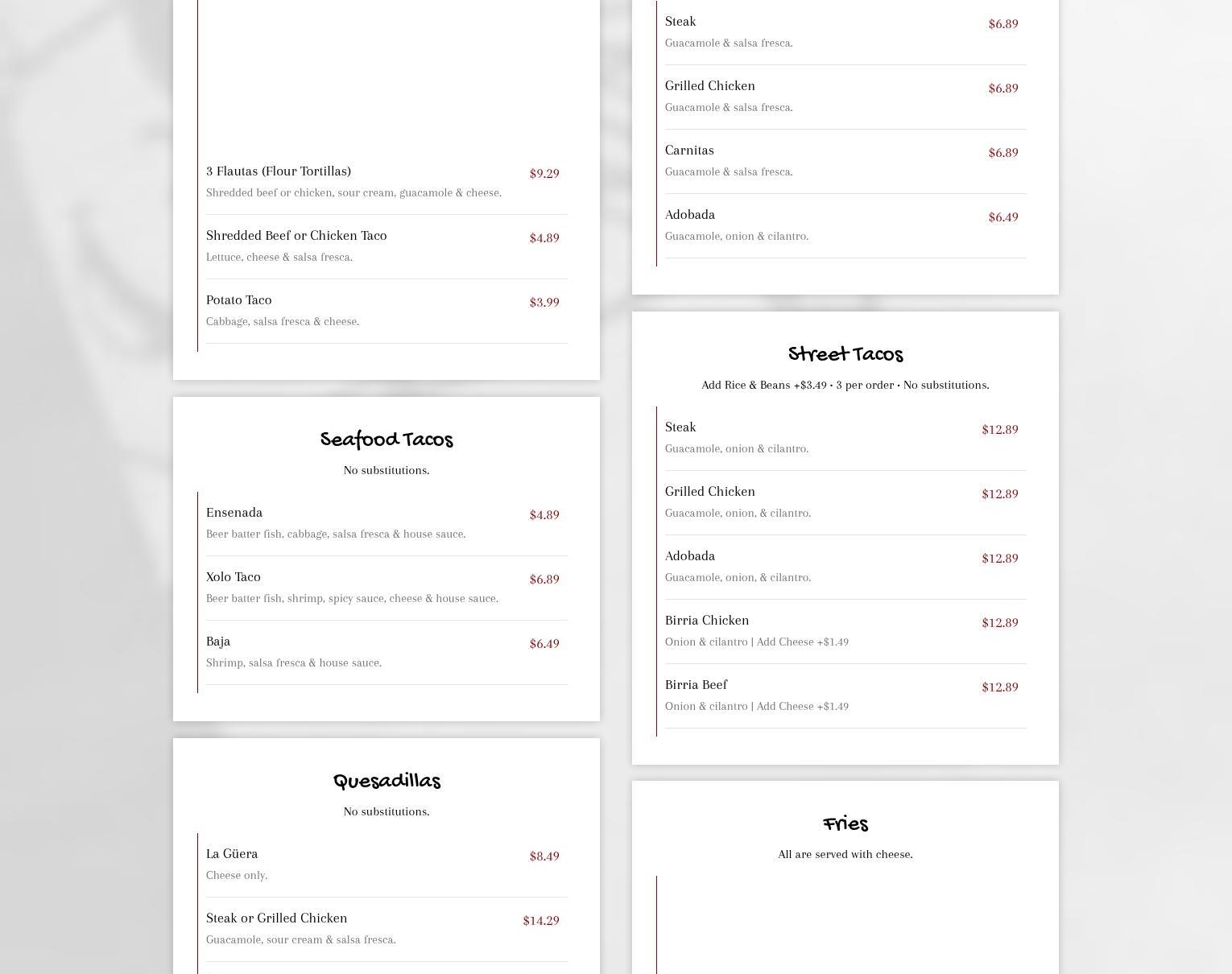 3 Flautas (Flour Tortillas) $9.29
Shredded beef or chicken, sour cream, guacamole & cheese.

Shredded Beef or Chicken Taco $4.89
Lettuce, cheese & salsa fresca.

Potato Taco $3.99
Cabbage, salsa fresca & cheese.

Seafood Tacos

No substitutions.

Ensenada $4.89
Beer batter fish, cabbage, salsa fresca & house sauce.

Xolo Taco $6.89
Beer batter fish, shrimp, spicy sauce, cheese & house sauce.

Baja $6.49
Shrimp, salsa fresca & house sauce.

Quesadillas

No substitutions.

La Güera $8.49
Cheese only.

Steak or Grilled Chicken $14.29
Guacamole, sour cream & salsa fresca.

Steak $6.89
Guacamole & salsa fresca.

Grilled Chicken $6.89
Guacamole & salsa fresca.

Carnitas $6.89
Guacamole & salsa fresca.

Adobada $6.49
Guacamole, onion & cilantro.

Street Tacos

Add Rice & Beans +$3.49 • 3 per order • No substitutions.

Steak $12.89
Guacamole, onion & cilantro.

Grilled Chicken $12.89
Guacamole, onion, & cilantro.

Adobada $12.89
Guacamole, onion, & cilantro.

Birria Chicken $12.89
Onion & cilantro | Add Cheese +$1.49

Birria Beef $12.89
Onion & cilantro | Add Cheese +$1.49

Fries

All are served with cheese.